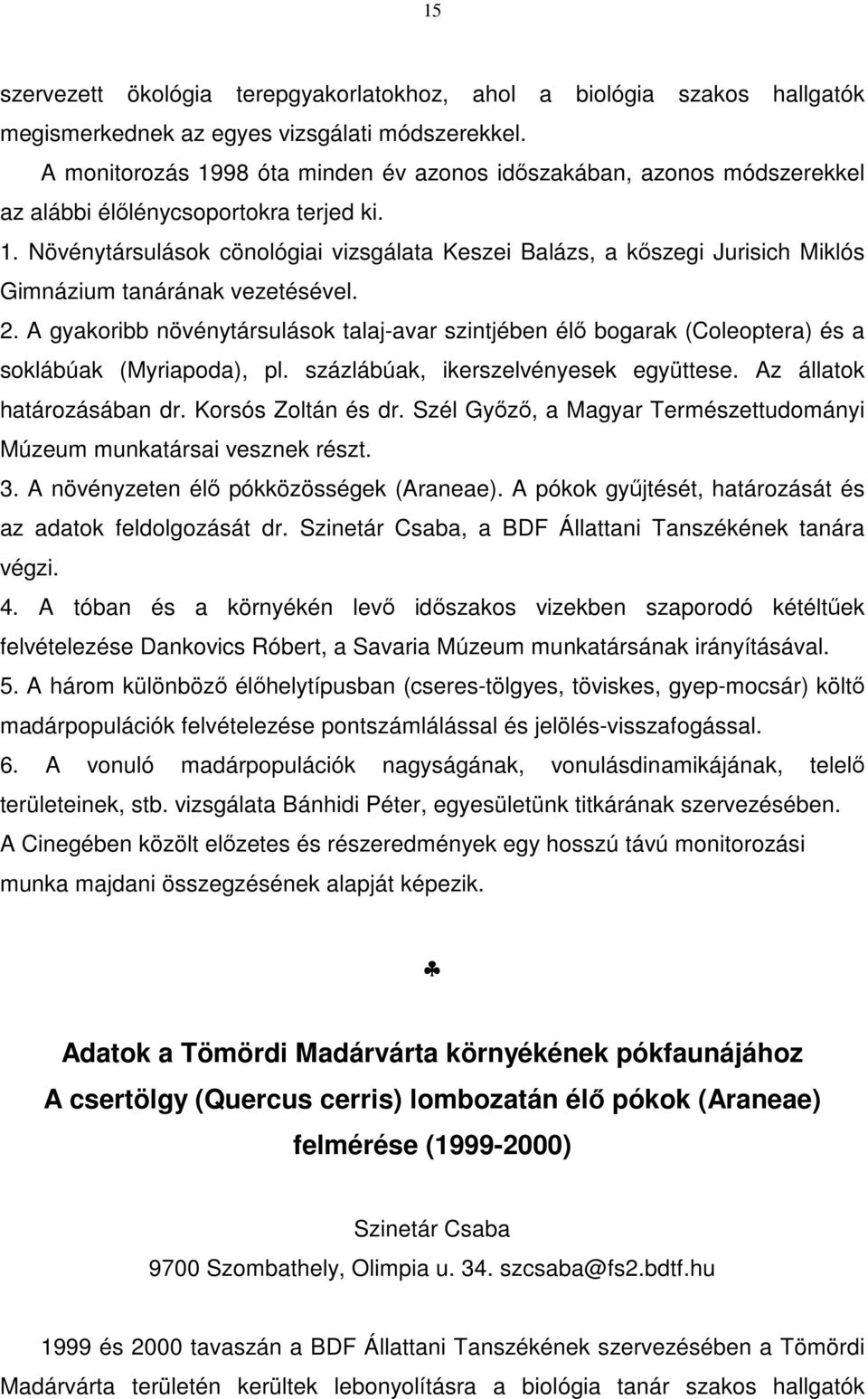 15

szervezett ökológia terepgyakorlatokhoz, ahol a biológia szakos hallgatók megismerkednek az egyes vizsgálati módszerekkel.

A monitorozás 1998 óta minden év azonos időszakában, azonos módszerekkel az alábbi élőlénycsoportokra terjed ki.

1. Növénytársulások cönológiai vizsgálata Keszei Balázs, a kőszegi Jurisich Miklós Gimnázium tanárának vezetésével.

2. A gyakoribb növénytársulások talaj-avar szintjében élő bogarak (Coleoptera) és a soklábúak (Myriapoda), pl. százlábúak, ikerszelvényesek együttese. Az állatok határozásában dr. Korsós Zoltán és dr. Szél Győző, a Magyar Természettudományi Múzeum munkatársai vesznek részt.

3. A növényzeten élő pókközösségek (Araneae). A pókok gyűjtését, határozását és az adatok feldolgozását dr. Szinetár Csaba, a BDF Állattani Tanszékének tanára végzi.

4. A tóban és a környékén levő időszakos vizekben szaporodó kétéltűek felvételezése Dankovics Róbert, a Savaria Múzeum munkatársának irányításával.

5. A három különböző élőhelytípusban (cseres-tölgyes, töviskes, gyep-mocsár) költő madárpopulációk felvételezése pontszámlálással és jelölés-visszafogással.

6. A vonuló madárpopulációk nagyságának, vonulásdinamikájának, telelő területeinek, stb. vizsgálata Bánhidi Péter, egyesületünk titkárának szervezésében.

A Cinegében közölt előzetes és részeredmények egy hosszú távú monitorozási munka majdani összegzésének alapját képezik.

♣

Adatok a Tömördi Madárvárta környékének pókfaunájához
A csertölgy (Quercus cerris) lombozatán élő pókok (Araneae) felmérése (1999-2000)

Szinetár Csaba
9700 Szombathely, Olimpia u. 34. szcsaba@fs2.bdtf.hu

1999 és 2000 tavaszán a BDF Állattani Tanszékének szervezésében a Tömördi Madárvárta területén kerültek lebonyolításra a biológia tanár szakos hallgatók